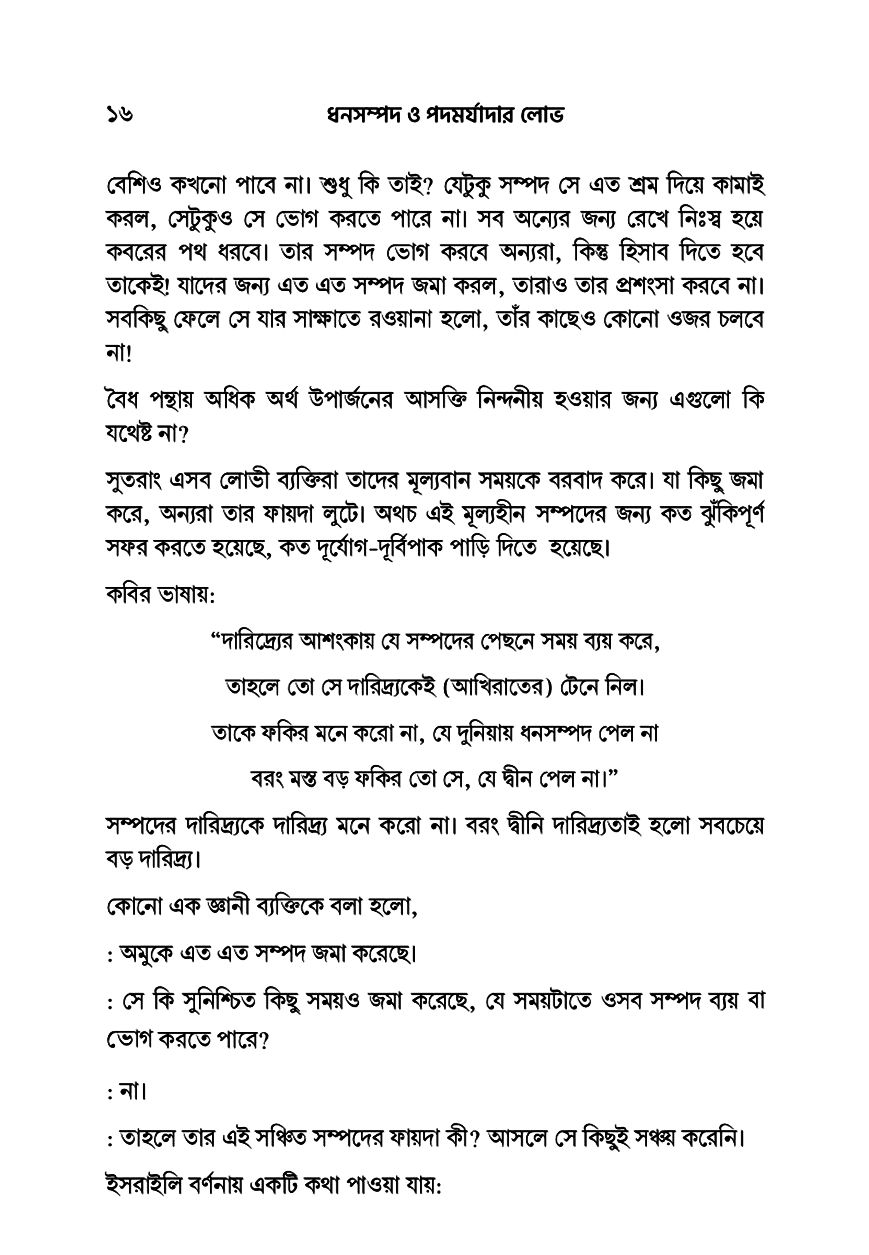 ১৬ ধনসম্পদ ও পদমর্যাদার লোভ

বেশিও কখনো পাবে না। শুধু কি তাই? যেটুকু সম্পদ সে এত শ্রম দিয়ে কামাই করল, সেটুকুও সে ভোগ করতে পারে না। সব অন্যের জন্য রেখে নিঃস্ব হয়ে কবরের পথ ধরবে। তার সম্পদ ভোগ করবে অন্যরা, কিন্তু হিসাব দিতে হবে তাকেই! যাদের জন্য এত এত সম্পদ জমা করল, তারাও তার প্রশংসা করবে না। সবকিছু ফেলে সে যার সাক্ষাতে রওয়ানা হলো, তাঁর কাছেও কোনো ওজর চলবে না!

বৈধ পন্থায় অধিক অর্থ উপার্জনের আসক্তি নিন্দনীয় হওয়ার জন্য এগুলো কি যথেষ্ট না?

সুতরাং এসব লোভী ব্যক্তিরা তাদের মূল্যবান সময়কে বরবাদ করে। যা কিছু জমা করে, অন্যরা তার ফায়দা লুটে। অথচ এই মূল্যহীন সম্পদের জন্য কত ঝুঁকিপূর্ণ সফর করতে হয়েছে, কত দূর্যোগ-দূর্বিপাক পাড়ি দিতে হয়েছে।

কবির ভাষায়:

“দারিদ্র্যের আশংকায় যে সম্পদের পেছনে সময় ব্যয় করে,

তাহলে তো সে দারিদ্র্যকেই (আখিরাতের) টেনে নিল।

তাকে ফকির মনে করো না, যে দুনিয়ায় ধনসম্পদ পেল না

বরং মস্ত বড় ফকির তো সে, যে দ্বীন পেল না।”

সম্পদের দারিদ্র্যকে দারিদ্র্য মনে করো না। বরং দ্বীনি দারিদ্র্যতাই হলো সবচেয়ে বড় দারিদ্র্য।

কোনো এক জ্ঞানী ব্যক্তিকে বলা হলো,

: অমুকে এত এত সম্পদ জমা করেছে।

: সে কি সুনিশ্চিত কিছু সময়ও জমা করেছে, যে সময়টাতে ওসব সম্পদ ব্যয় বা ভোগ করতে পারে?

: না।

: তাহলে তার এই সঞ্চিত সম্পদের ফায়দা কী? আসলে সে কিছুই সঞ্চয় করেনি।

ইসরাইলি বর্ণনায় একটি কথা পাওয়া যায়: